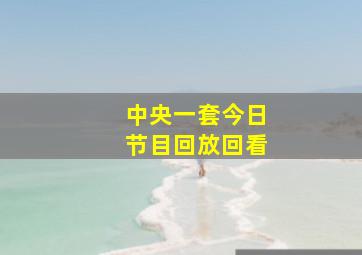 中央一套今日
节目回放回看